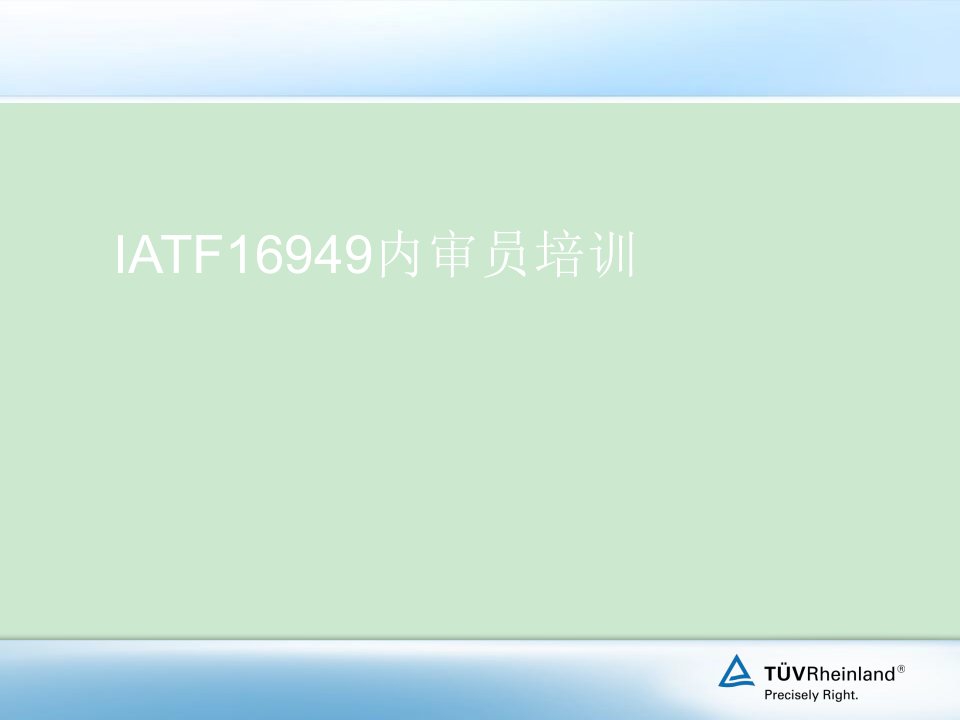 IATF16949内审员培训

TÜVRheinland®
Precisely Right.